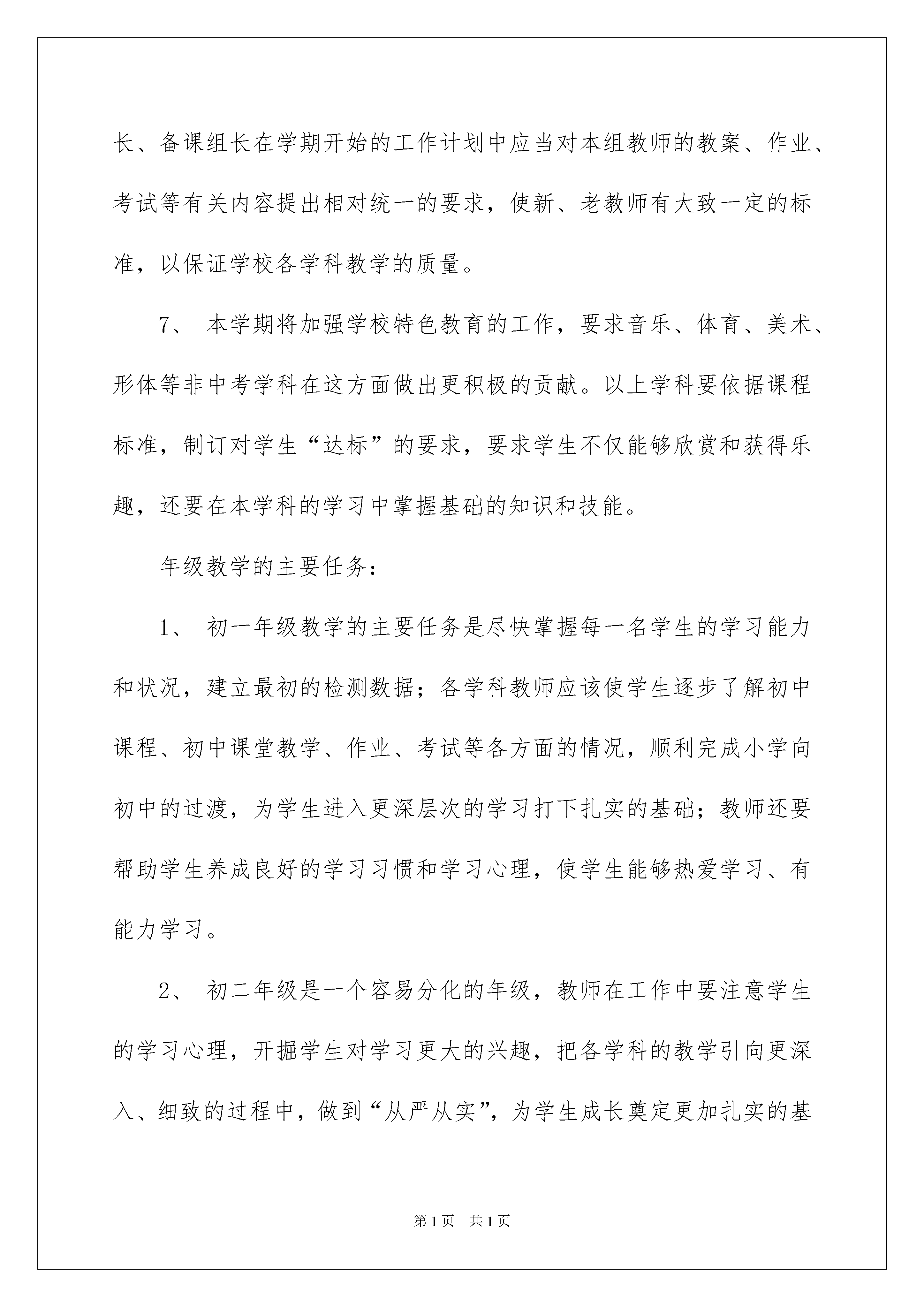 长、备课组长在学期开始的工作计划中应当对本组教师的教案、作业、考试等有关内容提出相对统一的要求，使新、老教师有大致一定的标准，以保证学校各学科教学的质量。

7、 本学期将加强学校特色教育的工作，要求音乐、体育、美术、形体等非中考学科在这方面做出更积极的贡献。以上学科要依据课程标准，制订对学生“达标”的要求，要求学生不仅能够欣赏和获得乐趣，还要在本学科的学习中掌握基础的知识和技能。

年级教学的主要任务：

1、 初一年级教学的主要任务是尽快掌握每一名学生的学习能力和状况，建立最初的检测数据；各学科教师应该使学生逐步了解初中课程、初中课堂教学、作业、考试等各方面的情况，顺利完成小学向初中的过渡，为学生进入更深层次的学习打下扎实的基础；教师还要帮助学生养成良好的学习习惯和学习心理，使学生能够热爱学习、有能力学习。

2、 初二年级是一个容易分化的年级，教师在工作中要注意学生的学习心理，开掘学生对学习更大的兴趣，把各学科的教学引向更深入、细致的过程中，做到“从严从实”，为学生成长奠定更加扎实的基

第1页 共1页